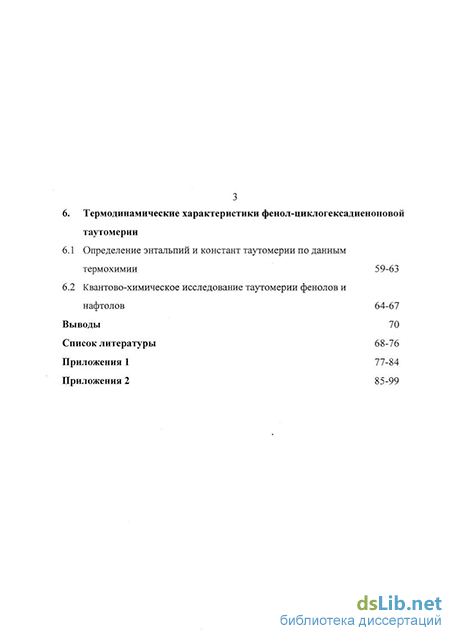 3

6. Термодинамические характеристики фенол-циклогексадиеноновой таутомерии

6.1 Определение энтальпий и констант таутомерии по данным термохимии 59-63

6.2 Квантово-химическое исследование таутомерии фенолов и нафтолов 64-67

Выводы 70

Список литературы 68-76

Приложения 1 77-84

Приложения 2 85-99

dsLib.net
библиотека диссертаций